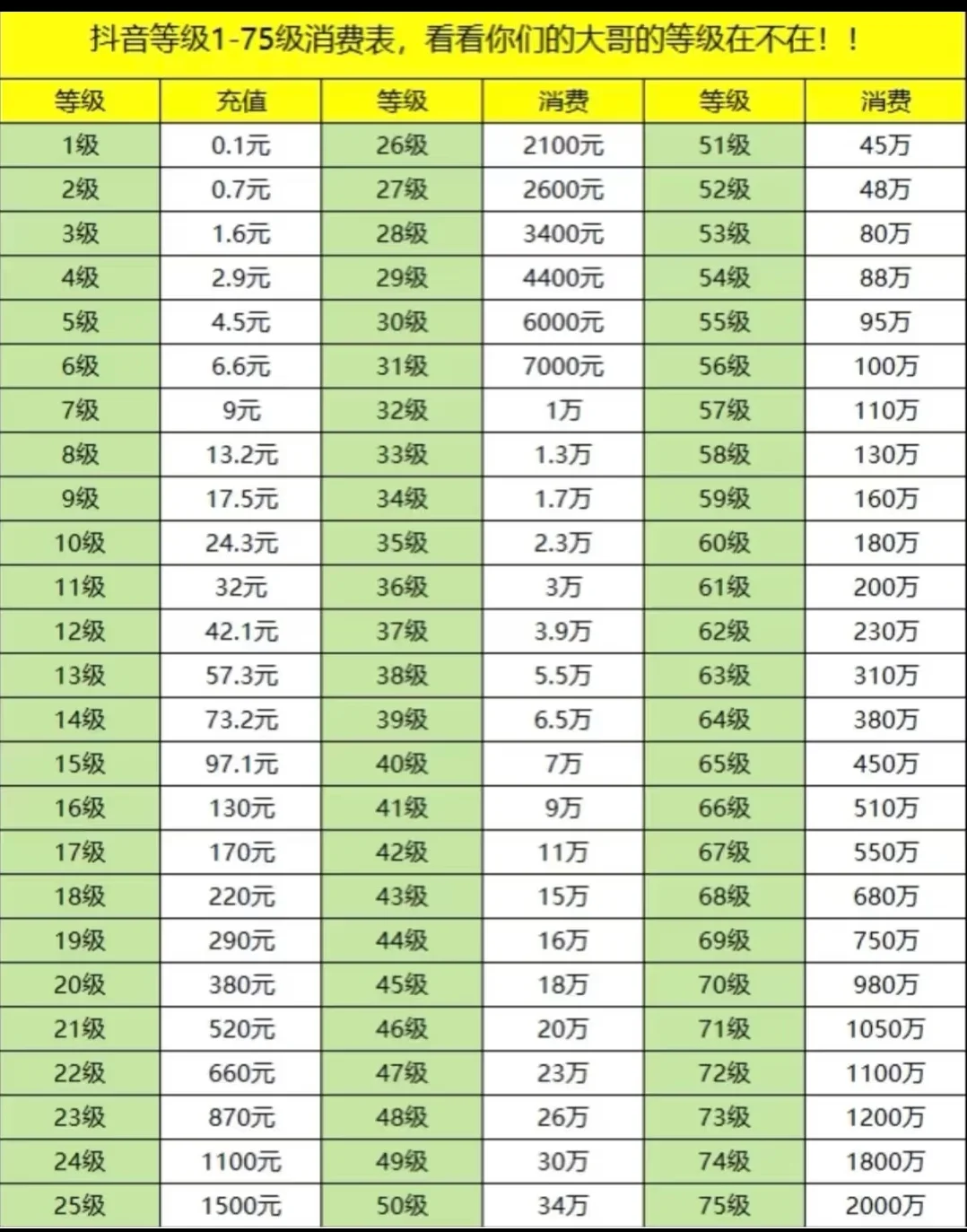 抖音等级1-75级消费表，看看你们的大哥的等级在不在！！

| 等级 | 充值 | 等级 | 消费 | 等级 | 消费 |
|---|---|---|---|---|---|
| 1级 | 0.1元 | 26级 | 2100元 | 51级 | 45万 |
| 2级 | 0.7元 | 27级 | 2600元 | 52级 | 48万 |
| 3级 | 1.6元 | 28级 | 3400元 | 53级 | 80万 |
| 4级 | 2.9元 | 29级 | 4400元 | 54级 | 88万 |
| 5级 | 4.5元 | 30级 | 6000元 | 55级 | 95万 |
| 6级 | 6.6元 | 31级 | 7000元 | 56级 | 100万 |
| 7级 | 9元 | 32级 | 1万 | 57级 | 110万 |
| 8级 | 13.2元 | 33级 | 1.3万 | 58级 | 130万 |
| 9级 | 17.5元 | 34级 | 1.7万 | 59级 | 160万 |
| 10级 | 24.3元 | 35级 | 2.3万 | 60级 | 180万 |
| 11级 | 32元 | 36级 | 3万 | 61级 | 200万 |
| 12级 | 42.1元 | 37级 | 3.9万 | 62级 | 230万 |
| 13级 | 57.3元 | 38级 | 5.5万 | 63级 | 310万 |
| 14级 | 73.2元 | 39级 | 6.5万 | 64级 | 380万 |
| 15级 | 97.1元 | 40级 | 7万 | 65级 | 450万 |
| 16级 | 130元 | 41级 | 9万 | 66级 | 510万 |
| 17级 | 170元 | 42级 | 11万 | 67级 | 550万 |
| 18级 | 220元 | 43级 | 15万 | 68级 | 680万 |
| 19级 | 290元 | 44级 | 16万 | 69级 | 750万 |
| 20级 | 380元 | 45级 | 18万 | 70级 | 980万 |
| 21级 | 520元 | 46级 | 20万 | 71级 | 1050万 |
| 22级 | 660元 | 47级 | 23万 | 72级 | 1100万 |
| 23级 | 870元 | 48级 | 26万 | 73级 | 1200万 |
| 24级 | 1100元 | 49级 | 30万 | 74级 | 1800万 |
| 25级 | 1500元 | 50级 | 34万 | 75级 | 2000万 |